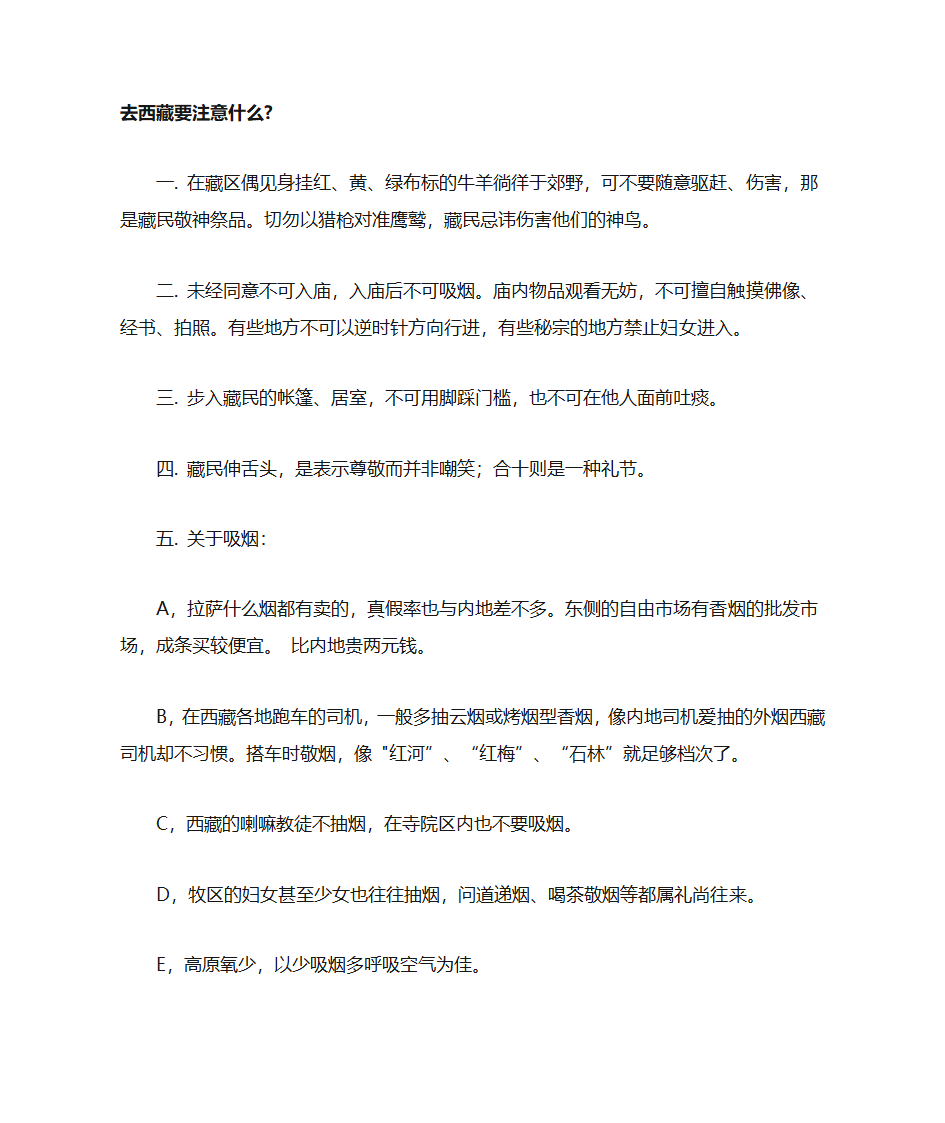 去西藏要注意什么?

一. 在藏区偶见身挂红、黄、绿布标的牛羊徜徉于郊野，可不要随意驱赶、伤害，那是藏民敬神祭品。切勿以猎枪对准鹰鹫，藏民忌讳伤害他们的神鸟。

二. 未经同意不可入庙，入庙后不可吸烟。庙内物品观看无妨，不可擅自触摸佛像、经书、拍照。有些地方不可以逆时针方向行进，有些秘宗的地方禁止妇女进入。

三. 步入藏民的帐篷、居室，不可用脚踩门槛，也不可在他人面前吐痰。

四. 藏民伸舌头，是表示尊敬而并非嘲笑；合十则是一种礼节。

五. 关于吸烟:

A，拉萨什么烟都有卖的，真假率也与内地差不多。东侧的自由市场有香烟的批发市场，成条买较便宜。 比内地贵两元钱。

B，在西藏各地跑车的司机，一般多抽云烟或烤烟型香烟，像内地司机爱抽的外烟西藏司机却不习惯。搭车时敬烟，像"红河”、“红梅”、“石林”就足够档次了。

C，西藏的喇嘛教徒不抽烟，在寺院区内也不要吸烟。

D，牧区的妇女甚至少女也往往抽烟，问道递烟、喝茶敬烟等都属礼尚往来。

E，高原氧少，以少吸烟多呼吸空气为佳。